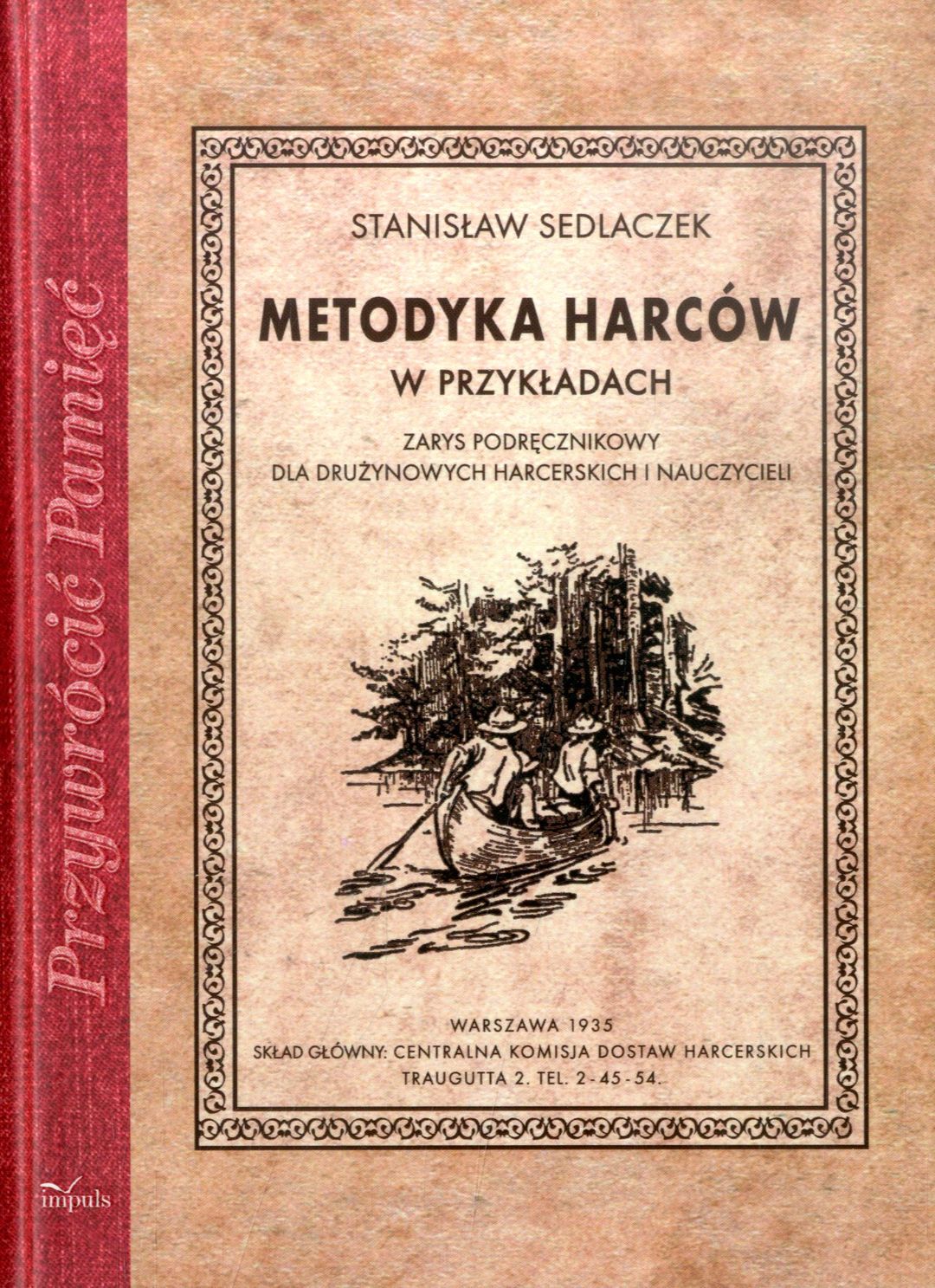 Przywrócić Pamięć

STANISŁAW SEDLACZEK

METODYKA HARCÓW

W PRZYKŁADACH

ZARYS PODRĘCZNIKOWY
DLA DRUŻYNOWYCH HARCERSKICH I NAUCZYCIELI

WARSZAWA 1935
SKŁAD GŁÓWNY: CENTRALNA KOMISJA DOSTAW HARCERSKICH
TRAUGUTTA 2. TEL. 2-45-54.

impuls